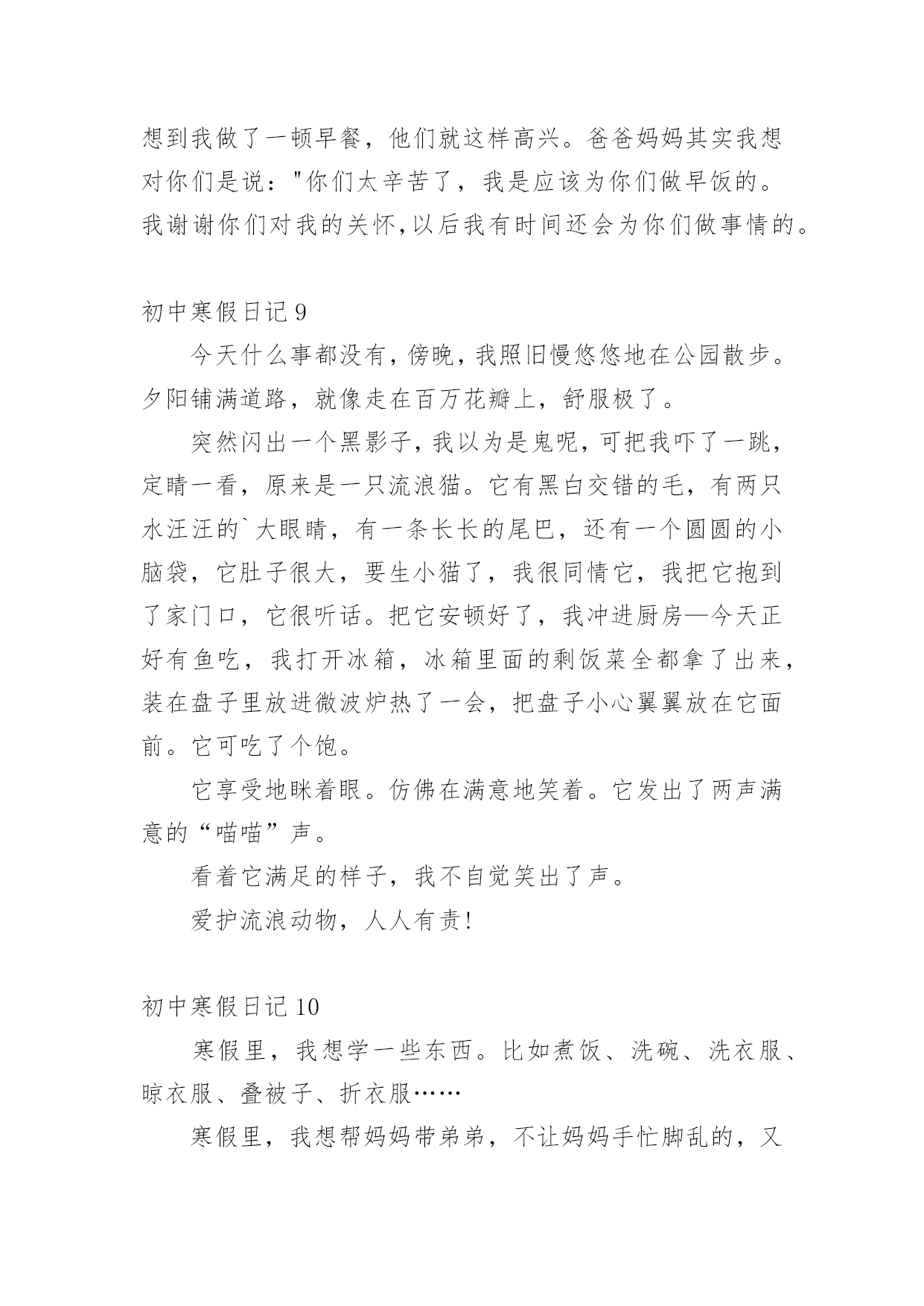 想到我做了一顿早餐，他们就这样高兴。爸爸妈妈其实我想对你们是说："你们太辛苦了，我是应该为你们做早饭的。我谢谢你们对我的关怀,以后我有时间还会为你们做事情的。

初中寒假日记 9

今天什么事都没有，傍晚，我照旧慢悠悠地在公园散步。夕阳铺满道路，就像走在百万花瓣上，舒服极了。

突然闪出一个黑影子，我以为是鬼呢，可把我吓了一跳，定睛一看，原来是一只流浪猫。它有黑白交错的毛，有两只水汪汪的`大眼睛，有一条长长的尾巴，还有一个圆圆的小脑袋，它肚子很大，要生小猫了，我很同情它，我把它抱到了家门口，它很听话。把它安顿好了，我冲进厨房—今天正好有鱼吃，我打开冰箱，冰箱里面的剩饭菜全都拿了出来，装在盘子里放进微波炉热了一会，把盘子小心翼翼放在它面前。它可吃了个饱。

它享受地眯着眼。仿佛在满意地笑着。它发出了两声满意的“喵喵”声。

看着它满足的样子，我不自觉笑出了声。

爱护流浪动物，人人有责!

初中寒假日记 10

寒假里，我想学一些东西。比如煮饭、洗碗、洗衣服、晾衣服、叠被子、折衣服……

寒假里，我想帮妈妈带弟弟，不让妈妈手忙脚乱的，又